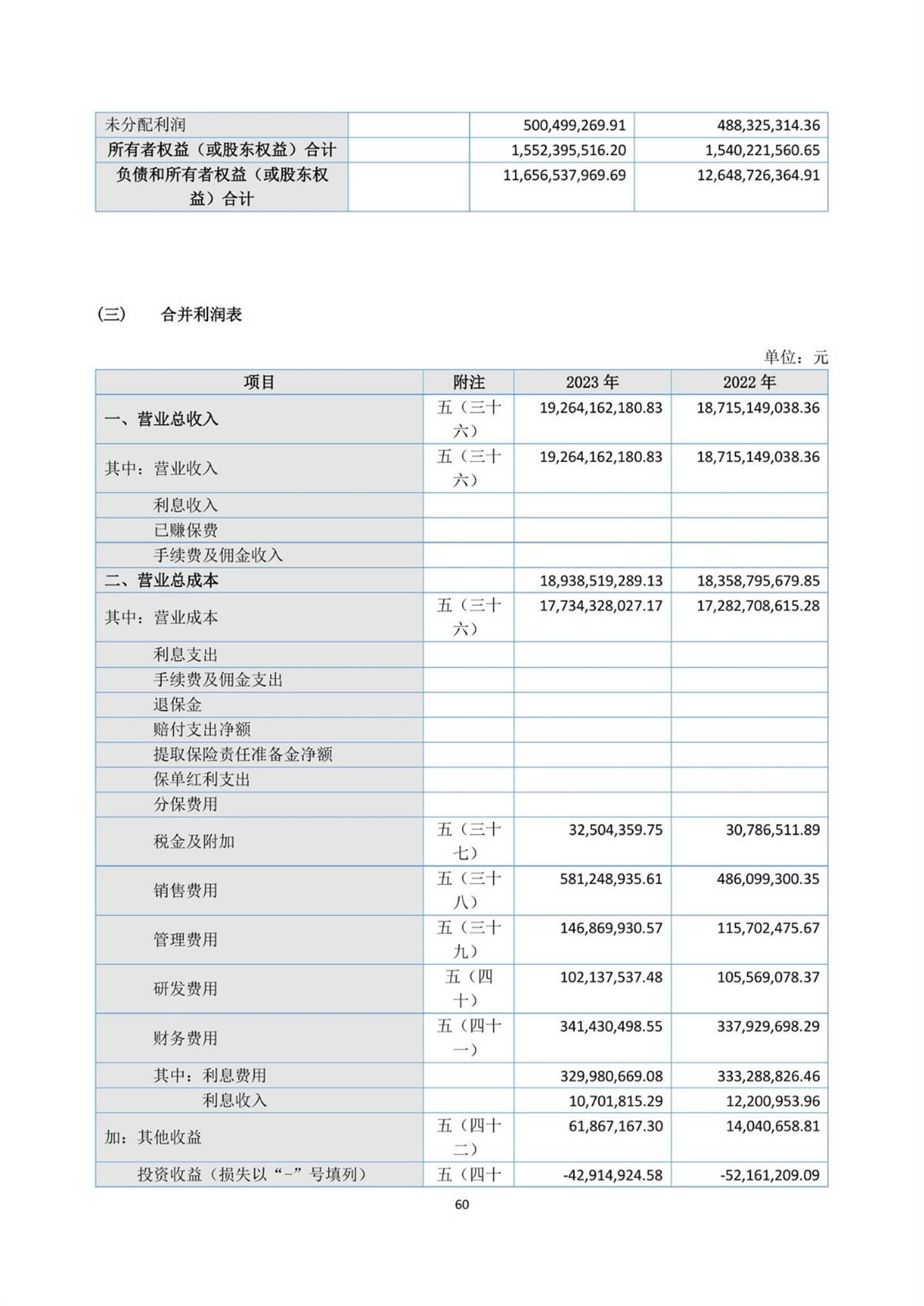 | 未分配利润 | | 500,499,269.91 | 488,325,314.36 |
|---|---|---|---|
| 所有者权益（或股东权益）合计 | | 1,552,395,516.20 | 1,540,221,560.65 |
| 负债和所有者权益（或股东权益）合计 | | 11,656,537,969.69 | 12,648,726,364.91 |

（三） 合并利润表

单位：元

| 项目 | 附注 | 2023 年 | 2022 年 |
|---|---|---|---|
| 一、营业总收入 | 五（三十六） | 19,264,162,180.83 | 18,715,149,038.36 |
| 其中：营业收入 | 五（三十六） | 19,264,162,180.83 | 18,715,149,038.36 |
| 利息收入 | | | |
| 已赚保费 | | | |
| 手续费及佣金收入 | | | |
| 二、营业总成本 | | 18,938,519,289.13 | 18,358,795,679.85 |
| 其中：营业成本 | 五（三十六） | 17,734,328,027.17 | 17,282,708,615.28 |
| 利息支出 | | | |
| 手续费及佣金支出 | | | |
| 退保金 | | | |
| 赔付支出净额 | | | |
| 提取保险责任准备金净额 | | | |
| 保单红利支出 | | | |
| 分保费用 | | | |
| 税金及附加 | 五（三十七） | 32,504,359.75 | 30,786,511.89 |
| 销售费用 | 五（三十八） | 581,248,935.61 | 486,099,300.35 |
| 管理费用 | 五（三十九） | 146,869,930.57 | 115,702,475.67 |
| 研发费用 | 五（四十） | 102,137,537.48 | 105,569,078.37 |
| 财务费用 | 五（四十一） | 341,430,498.55 | 337,929,698.29 |
| 其中：利息费用 | | 329,980,669.08 | 333,288,826.46 |
| 利息收入 | | 10,701,815.29 | 12,200,953.96 |
| 加：其他收益 | 五（四十二） | 61,867,167.30 | 14,040,658.81 |
| 投资收益（损失以“-”号填列） | 五（四十 | -42,914,924.58 | -52,161,209.09 |

60